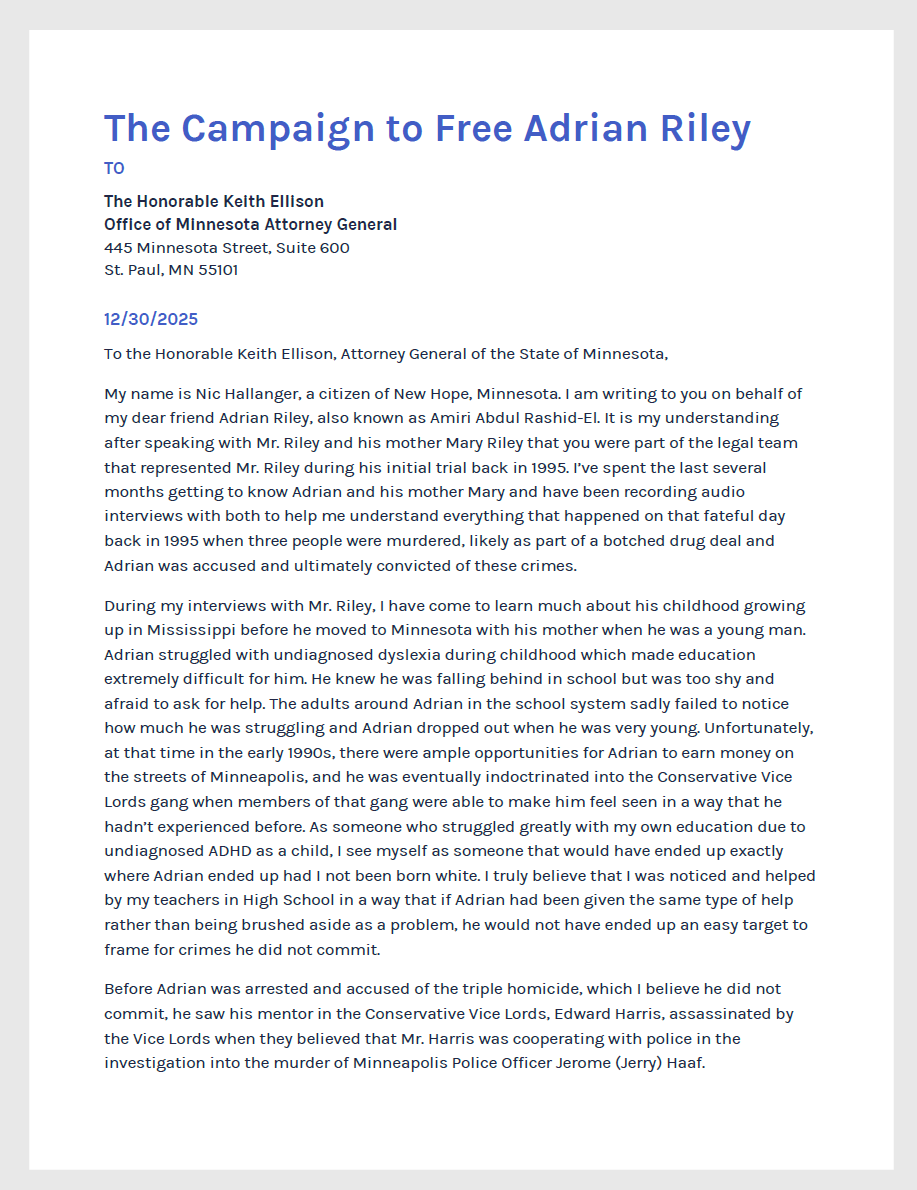 The Campaign to Free Adrian Riley

TO

The Honorable Keith Ellison
Office of Minnesota Attorney General
445 Minnesota Street, Suite 600
St. Paul, MN 55101

12/30/2025

To the Honorable Keith Ellison, Attorney General of the State of Minnesota,

My name is Nic Hallanger, a citizen of New Hope, Minnesota. I am writing to you on behalf of my dear friend Adrian Riley, also known as Amiri Abdul Rashid-El. It is my understanding after speaking with Mr. Riley and his mother Mary Riley that you were part of the legal team that represented Mr. Riley during his initial trial back in 1995. I've spent the last several months getting to know Adrian and his mother Mary and have been recording audio interviews with both to help me understand everything that happened on that fateful day back in 1995 when three people were murdered, likely as part of a botched drug deal and Adrian was accused and ultimately convicted of these crimes.

During my interviews with Mr. Riley, I have come to learn much about his childhood growing up in Mississippi before he moved to Minnesota with his mother when he was a young man. Adrian struggled with undiagnosed dyslexia during childhood which made education extremely difficult for him. He knew he was falling behind in school but was too shy and afraid to ask for help. The adults around Adrian in the school system sadly failed to notice how much he was struggling and Adrian dropped out when he was very young. Unfortunately, at that time in the early 1990s, there were ample opportunities for Adrian to earn money on the streets of Minneapolis, and he was eventually indoctrinated into the Conservative Vice Lords gang when members of that gang were able to make him feel seen in a way that he hadn't experienced before. As someone who struggled greatly with my own education due to undiagnosed ADHD as a child, I see myself as someone that would have ended up exactly where Adrian ended up had I not been born white. I truly believe that I was noticed and helped by my teachers in High School in a way that if Adrian had been given the same type of help rather than being brushed aside as a problem, he would not have ended up an easy target to frame for crimes he did not commit.

Before Adrian was arrested and accused of the triple homicide, which I believe he did not commit, he saw his mentor in the Conservative Vice Lords, Edward Harris, assassinated by the Vice Lords when they believed that Mr. Harris was cooperating with police in the investigation into the murder of Minneapolis Police Officer Jerome (Jerry) Haaf.